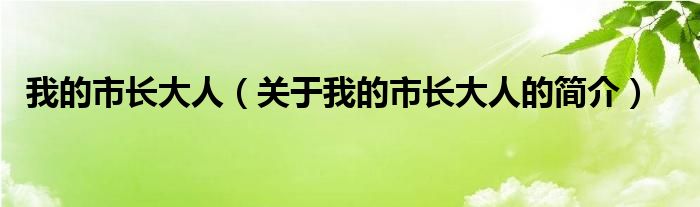 我的市长大人（关于我的市长大人的简介）